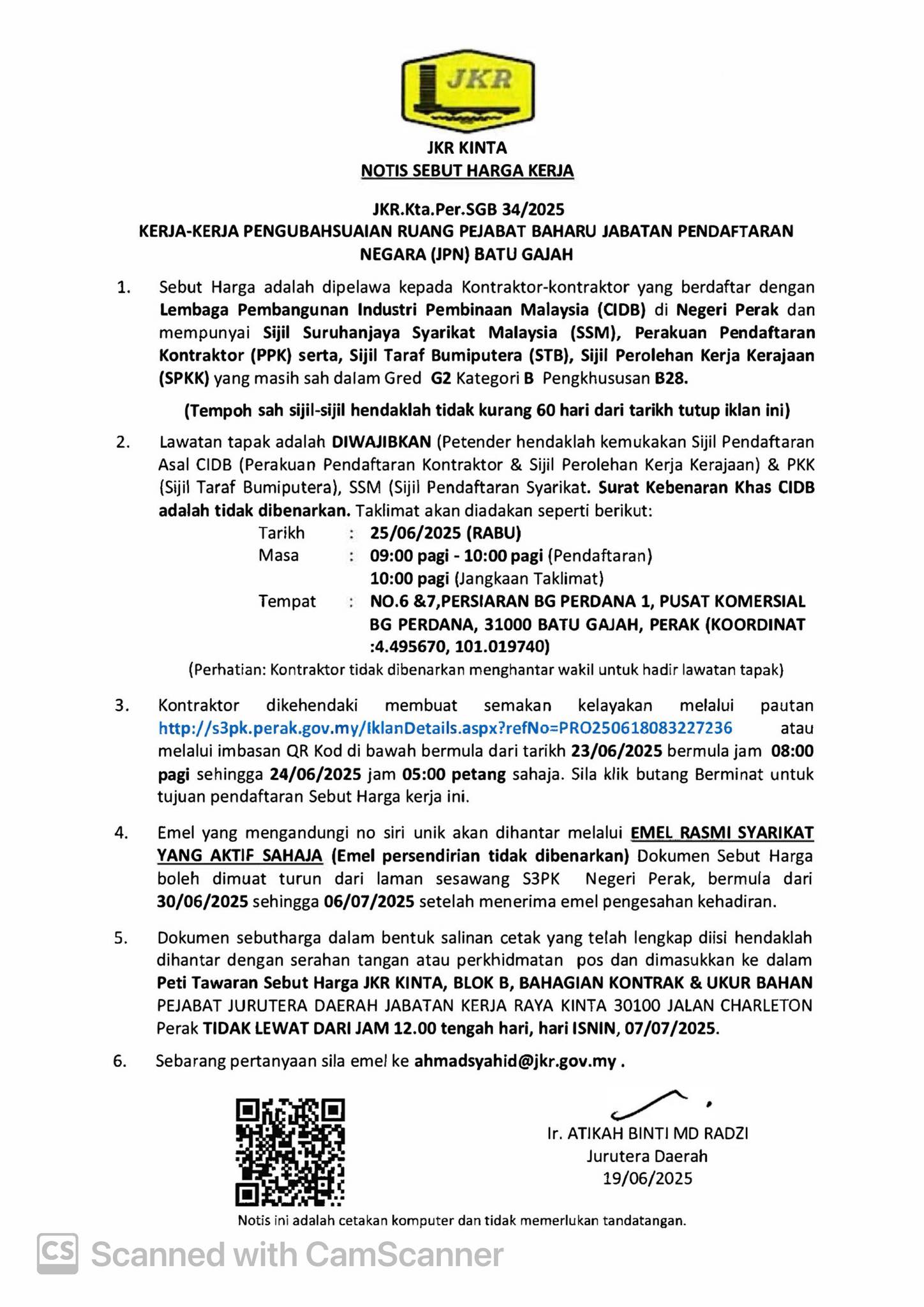 JKR

JKR KINTA
NOTIS SEBUT HARGA KERJA

JKR.Kta.Per.SGB 34/2025
KERJA-KERJA PENGUBAHSUAIAN RUANG PEJABAT BAHARU JABATAN PENDAFTARAN NEGARA (JPN) BATU GAJAH

1. Sebut Harga adalah dipelawa kepada Kontraktor-kontraktor yang berdaftar dengan Lembaga Pembangunan Industri Pembinaan Malaysia (CIDB) di Negeri Perak dan mempunyai Sijil Suruhanjaya Syarikat Malaysia (SSM), Perakuan Pendaftaran Kontraktor (PPK) serta, Sijil Taraf Bumiputera (STB), Sijil Perolehan Kerja Kerajaan (SPKK) yang masih sah dalam Gred G2 Kategori B Pengkhususan B28.

(Tempoh sah sijil-sijil hendaklah tidak kurang 60 hari dari tarikh tutup iklan ini)

2. Lawatan tapak adalah DIWAJIBKAN (Petender hendaklah kemukakan Sijil Pendaftaran Asal CIDB (Perakuan Pendaftaran Kontraktor & Sijil Perolehan Kerja Kerajaan) & PKK (Sijil Taraf Bumiputera), SSM (Sijil Pendaftaran Syarikat. Surat Kebenaran Khas CIDB adalah tidak dibenarkan. Taklimat akan diadakan seperti berikut:
Tarikh : 25/06/2025 (RABU)
Masa : 09:00 pagi - 10:00 pagi (Pendaftaran)
10:00 pagi (Jangkaan Taklimat)
Tempat : NO.6 &7,PERSIARAN BG PERDANA 1, PUSAT KOMERSIAL BG PERDANA, 31000 BATU GAJAH, PERAK (KOORDINAT :4.495670, 101.019740)
(Perhatian: Kontraktor tidak dibenarkan menghantar wakil untuk hadir lawatan tapak)

3. Kontraktor dikehendaki membuat semakan kelayakan melalui pautan http://s3pk.perak.gov.my/IklanDetails.aspx?refNo=PRO250618083227236 atau melalui imbasan QR Kod di bawah bermula dari tarikh 23/06/2025 bermula jam 08:00 pagi sehingga 24/06/2025 jam 05:00 petang sahaja. Sila klik butang Berminat untuk tujuan pendaftaran Sebut Harga kerja ini.

4. Emel yang mengandungi no siri unik akan dihantar melalui EMEL RASMI SYARIKAT YANG AKTIF SAHAJA (Emel persendirian tidak dibenarkan) Dokumen Sebut Harga boleh dimuat turun dari laman sesawang S3PK Negeri Perak, bermula dari 30/06/2025 sehingga 06/07/2025 setelah menerima emel pengesahan kehadiran.

5. Dokumen sebutharga dalam bentuk salinan cetak yang telah lengkap diisi hendaklah dihantar dengan serahan tangan atau perkhidmatan pos dan dimasukkan ke dalam Peti Tawaran Sebut Harga JKR KINTA, BLOK B, BAHAGIAN KONTRAK & UKUR BAHAN PEJABAT JURUTERA DAERAH JABATAN KERJA RAYA KINTA 30100 JALAN CHARLETON Perak TIDAK LEWAT DARI JAM 12.00 tengah hari, hari ISNIN, 07/07/2025.

6. Sebarang pertanyaan sila emel ke ahmadsyahid@jkr.gov.my .

Ir. ATIKAH BINTI MD RADZI
Jurutera Daerah
19/06/2025

Notis ini adalah cetakan komputer dan tidak memerlukan tandatangan.

CS Scanned with CamScanner